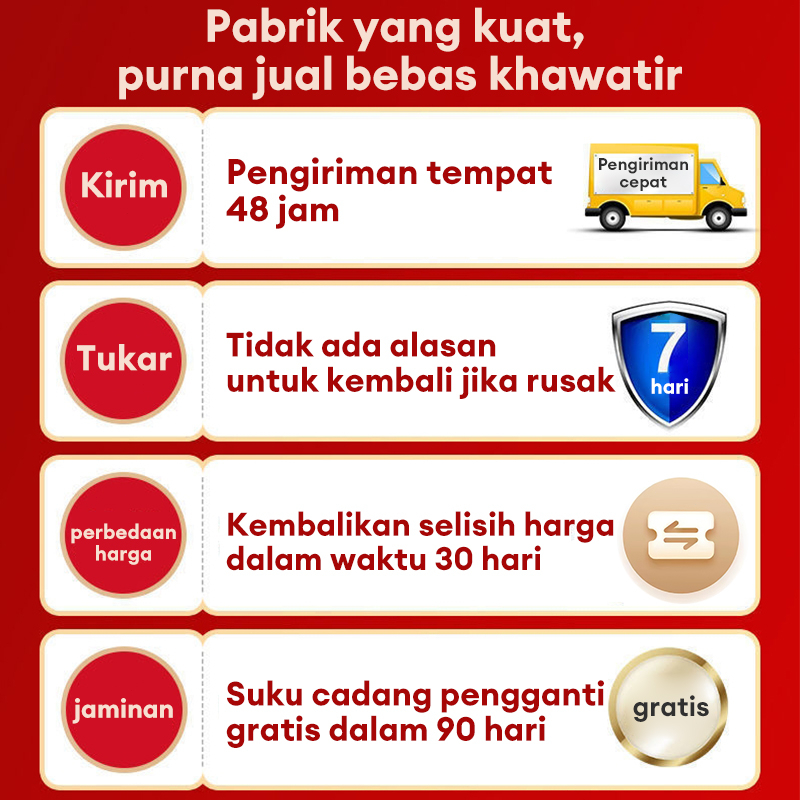 Pabrik yang kuat,
purna jual bebas khawatir

Kirim

Pengiriman tempat 48 jam

Pengiriman cepat

Tukar

Tidak ada alasan untuk kembali jika rusak

7 hari

perbedaan harga

Kembalikan selisih harga dalam waktu 30 hari

jaminan

Suku cadang pengganti gratis dalam 90 hari

gratis